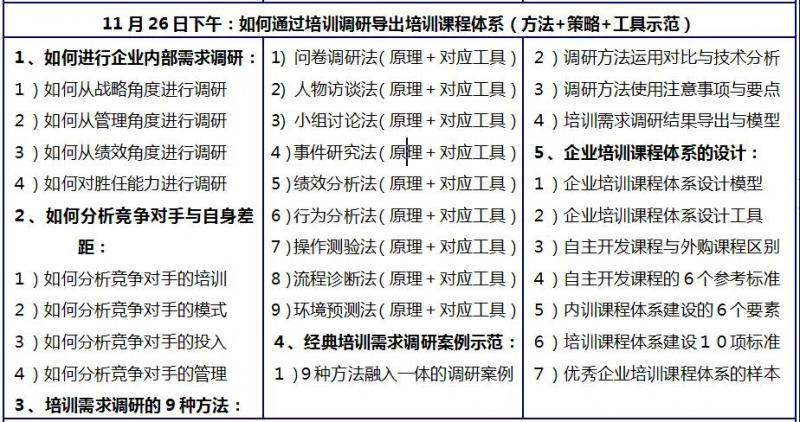 11月26日下午：如何通过培训调研导出培训课程体系（方法+策略+工具示范）

1、如何进行企业内部需求调研：
1）如何从战略角度进行调研
2）如何从管理角度进行调研
3）如何从绩效角度进行调研
4）如何对胜任能力进行调研
2、如何分析竞争对手与自身差距：
1）如何分析竞争对手的培训
2）如何分析竞争对手的模式
3）如何分析竞争对手的投入
4）如何分析竞争对手的管理
3、培训需求调研的9种方法：

1）问卷调研法（原理+对应工具）
2）人物访谈法（原理+对应工具）
3）小组讨论法（原理+对应工具）
4）事件研究法（原理+对应工具）
5）绩效分析法（原理+对应工具）
6）行为分析法（原理+对应工具）
7）操作测验法（原理+对应工具）
8）流程诊断法（原理+对应工具）
9）环境预测法（原理+对应工具）
4、经典培训需求调研案例示范：
1）9种方法融入一体的调研案例

2）调研方法运用对比与技术分析
3）调研方法使用注意事项与要点
4）培训需求调研结果导出与模型
5、企业培训课程体系的设计：
1）企业培训课程体系设计模型
2）企业培训课程体系设计工具
3）自主开发课程与外购课程区别
4）自主开发课程的6个参考标准
5）内训课程体系建设的6个要素
6）培训课程体系建设10项标准
7）优秀企业培训课程体系的样本